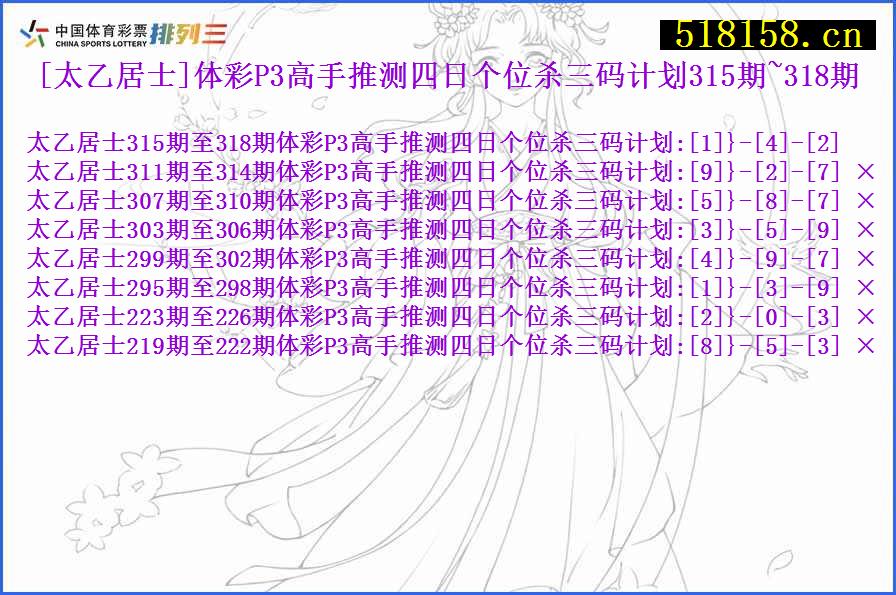 中国体育彩票 CHINA SPORTS LOTTERY 排列三

518158.cn

[太乙居士]体彩P3高手推测四日个位杀三码计划315期~318期

太乙居士315期至318期体彩P3高手推测四日个位杀三码计划:[1]}-[4]-[2]
太乙居士311期至314期体彩P3高手推测四日个位杀三码计划:[9]}-[2]-[7] ×
太乙居士307期至310期体彩P3高手推测四日个位杀三码计划:[5]}-[8]-[7] ×
太乙居士303期至306期体彩P3高手推测四日个位杀三码计划:[3]}-[5]-[9] ×
太乙居士299期至302期体彩P3高手推测四日个位杀三码计划:[4]}-[9]-[7] ×
太乙居士295期至298期体彩P3高手推测四日个位杀三码计划:[1]}-[3]-[9] ×
太乙居士223期至226期体彩P3高手推测四日个位杀三码计划:[2]}-[0]-[3] ×
太乙居士219期至222期体彩P3高手推测四日个位杀三码计划:[8]}-[5]-[3] ×